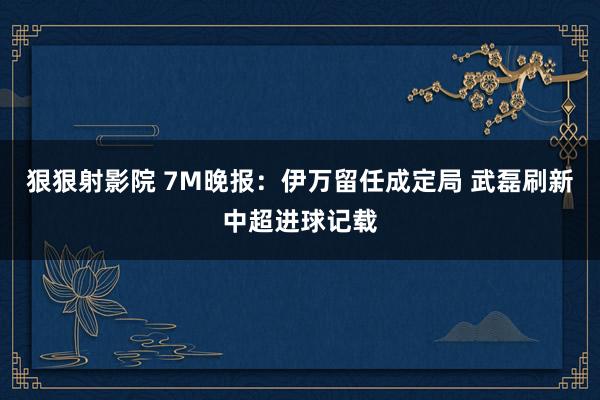 狠狠射影院 7M晚报：伊万留任成定局 武磊刷新中超进球记载